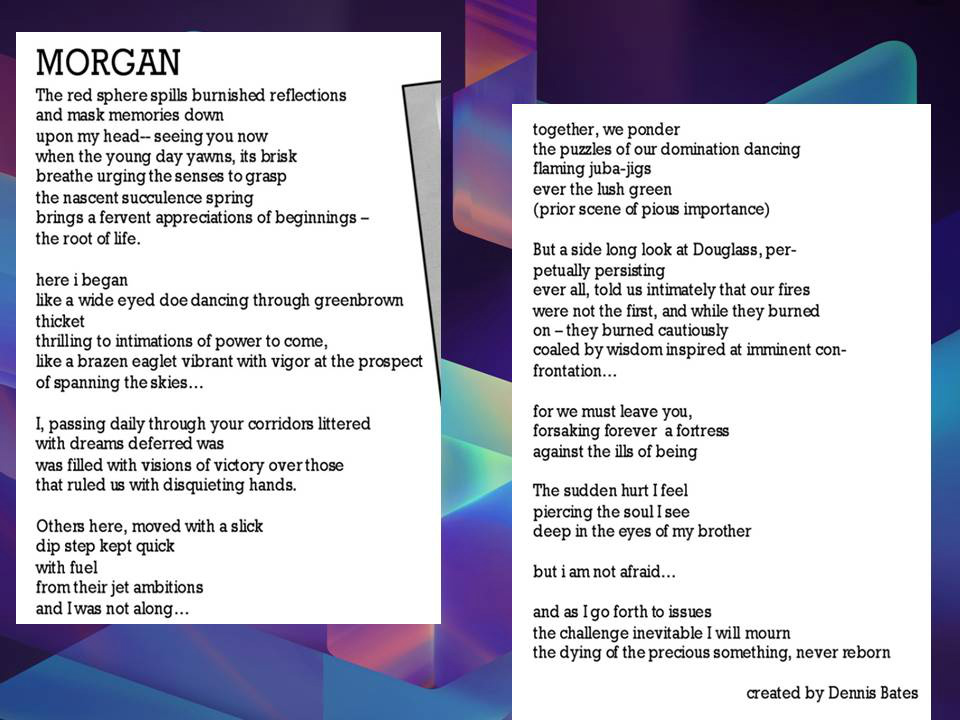 MORGAN

The red sphere spills burnished reflections
and mask memories down
upon my head-- seeing you now
when the young day yawns, its brisk
breathe urging the senses to grasp
the nascent succulence spring
brings a fervent appreciations of beginnings –
the root of life.

here i began
like a wide eyed doe dancing through greenbrown thicket
thrilling to intimations of power to come,
like a brazen eaglet vibrant with vigor at the prospect
of spanning the skies…

I, passing daily through your corridors littered
with dreams deferred was
was filled with visions of victory over those
that ruled us with disquieting hands.

Others here, moved with a slick
dip step kept quick
with fuel
from their jet ambitions
and I was not along…

together, we ponder
the puzzles of our domination dancing
flaming juba-jigs
ever the lush green
(prior scene of pious importance)

But a side long look at Douglass, perpetually persisting
ever all, told us intimately that our fires
were not the first, and while they burned
on – they burned cautiously
coaled by wisdom inspired at imminent confrontation…

for we must leave you,
forsaking forever a fortress
against the ills of being

The sudden hurt I feel
piercing the soul I see
deep in the eyes of my brother

but i am not afraid…

and as I go forth to issues
the challenge inevitable I will mourn
the dying of the precious something, never reborn

created by Dennis Bates